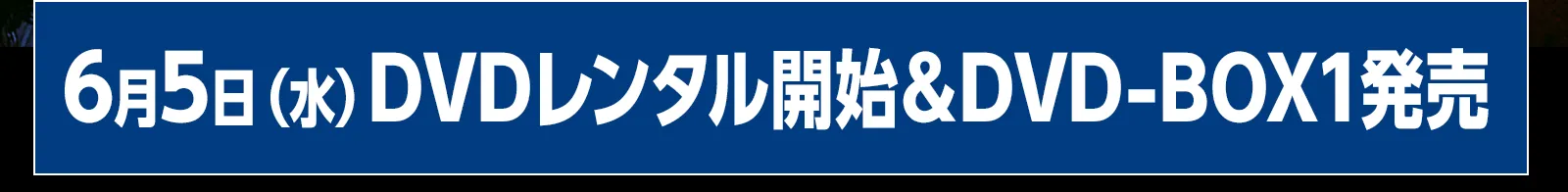 6月5日（水）DVDレンタル開始＆DVD-BOX1発売